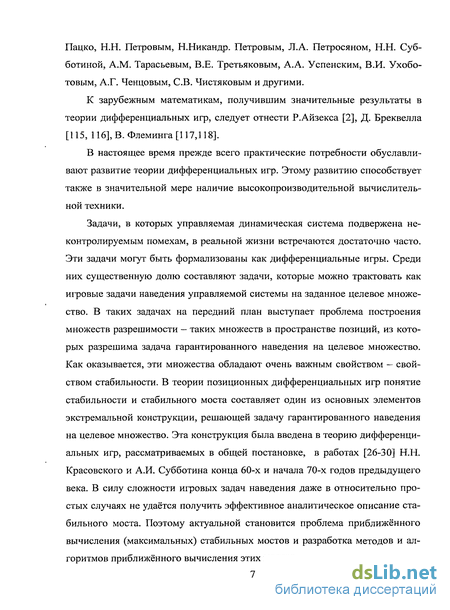 Пацко, Н.Н. Петровым, Н.Никандр. Петровым, Л.А. Петросяном, Н.Н. Субботиной, А.М. Тарасьевым, В.Е. Третьяковым, А.А. Успенским, В.И. Ухоботовым, А.Г. Ченцовым, С.В. Чистяковым и другими.

К зарубежным математикам, получившим значительные результаты в теории дифференциальных игр, следует отнести Р.Айзекса [2], Д. Бреквелла [115, 116], В. Флеминга [117,118].

В настоящее время прежде всего практические потребности обуславливают развитие теории дифференциальных игр. Этому развитию способствует также в значительной мере наличие высокопроизводительной вычислительной техники.

Задачи, в которых управляемая динамическая система подвержена неконтролируемым помехам, в реальной жизни встречаются достаточно часто. Эти задачи могут быть формализованы как дифференциальные игры. Среди них существенную долю составляют задачи, которые можно трактовать как игровые задачи наведения управляемой системы на заданное целевое множество. В таких задачах на передний план выступает проблема построения множеств разрешимости – таких множеств в пространстве позиций, из которых разрешима задача гарантированного наведения на целевое множество. Как оказывается, эти множества обладают очень важным свойством – свойством стабильности. В теории позиционных дифференциальных игр понятие стабильности и стабильного моста составляет один из основных элементов экстремальной конструкции, решающей задачу гарантированного наведения на целевое множество. Эта конструкция была введена в теорию дифференциальных игр, рассматриваемых в общей постановке, в работах [26-30] Н.Н. Красовского и А.И. Субботина конца 60-х и начала 70-х годов предыдущего века. В силу сложности игровых задач наведения даже в относительно простых случаях не удаётся получить эффективное аналитическое описание стабильного моста. Поэтому актуальной становится проблема приближённого вычисления (максимальных) стабильных мостов и разработка методов и алгоритмов приближённого вычисления этих

7

dsLib.net
библиотека диссертаций